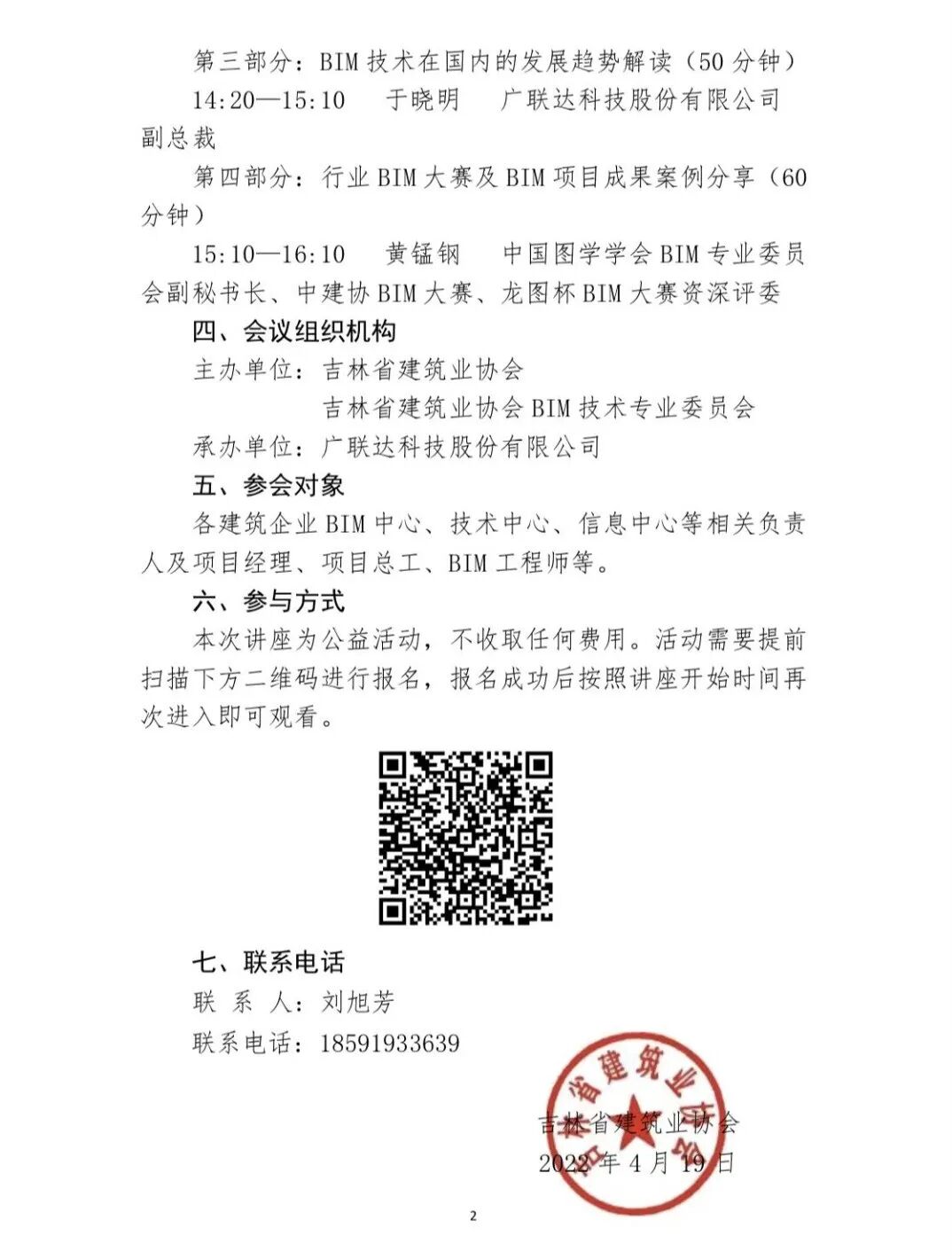 第三部分：BIM 技术在国内的发展趋势解读（50 分钟）

14:20—15:10　于晓明　广联达科技股份有限公司副总裁

第四部分：行业 BIM 大赛及 BIM 项目成果案例分享（60 分钟）

15:10—16:10　黄锰钢　中国图学学会 BIM 专业委员会副秘书长、中建协 BIM 大赛、龙图杯 BIM 大赛资深评委

四、会议组织机构

主办单位：吉林省建筑业协会

吉林省建筑业协会 BIM 技术专业委员会

承办单位：广联达科技股份有限公司

五、参会对象

各建筑企业 BIM 中心、技术中心、信息中心等相关负责人及项目经理、项目总工、BIM 工程师等。

六、参与方式

本次讲座为公益活动，不收取任何费用。活动需要提前扫描下方二维码进行报名，报名成功后按照讲座开始时间再次进入即可观看。

七、联系电话

联 系 人：刘旭芳

联系电话：18591933639

吉林省建筑业协会

吉林省建筑业协会

2022 年 4 月 19 日

2